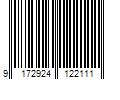 9 172924 122111